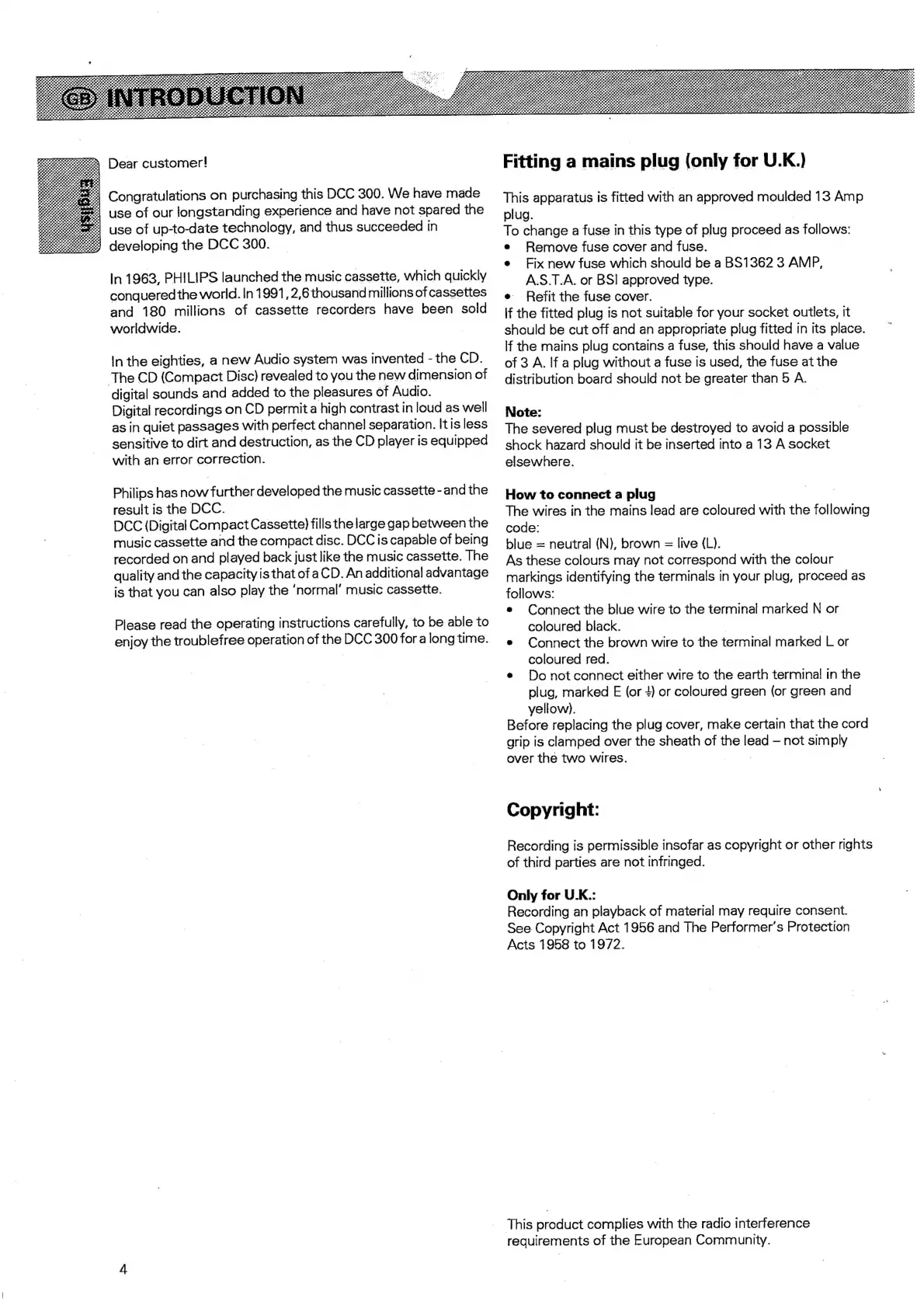 GB INTRODUCTION

English

Dear customer!

Congratulations on purchasing this DCC 300. We have made use of our longstanding experience and have not spared the use of up-to-date technology, and thus succeeded in developing the DCC 300.

In 1963, PHILIPS launched the music cassette, which quickly conquered the world. In 1991, 2,6 thousand millions of cassettes and 180 millions of cassette recorders have been sold worldwide.

In the eighties, a new Audio system was invented - the CD. The CD (Compact Disc) revealed to you the new dimension of digital sounds and added to the pleasures of Audio.
Digital recordings on CD permit a high contrast in loud as well as in quiet passages with perfect channel separation. It is less sensitive to dirt and destruction, as the CD player is equipped with an error correction.

Philips has now further developed the music cassette - and the result is the DCC.
DCC (Digital Compact Cassette) fills the large gap between the music cassette and the compact disc. DCC is capable of being recorded on and played back just like the music cassette. The quality and the capacity is that of a CD. An additional advantage is that you can also play the 'normal' music cassette.

Please read the operating instructions carefully, to be able to enjoy the troublefree operation of the DCC 300 for a long time.

Fitting a mains plug (only for U.K.)

This apparatus is fitted with an approved moulded 13 Amp plug.
To change a fuse in this type of plug proceed as follows:
• Remove fuse cover and fuse.
• Fix new fuse which should be a BS1362 3 AMP, A.S.T.A. or BSI approved type.
• Refit the fuse cover.
If the fitted plug is not suitable for your socket outlets, it should be cut off and an appropriate plug fitted in its place.
If the mains plug contains a fuse, this should have a value of 3 A. If a plug without a fuse is used, the fuse at the distribution board should not be greater than 5 A.

Note:
The severed plug must be destroyed to avoid a possible shock hazard should it be inserted into a 13 A socket elsewhere.

How to connect a plug
The wires in the mains lead are coloured with the following code:
blue = neutral (N), brown = live (L).
As these colours may not correspond with the colour markings identifying the terminals in your plug, proceed as follows:
• Connect the blue wire to the terminal marked N or coloured black.
• Connect the brown wire to the terminal marked L or coloured red.
• Do not connect either wire to the earth terminal in the plug, marked E (or ⏚) or coloured green (or green and yellow).
Before replacing the plug cover, make certain that the cord grip is clamped over the sheath of the lead – not simply over the two wires.

Copyright:

Recording is permissible insofar as copyright or other rights of third parties are not infringed.

Only for U.K.:
Recording an playback of material may require consent. See Copyright Act 1956 and The Performer's Protection Acts 1958 to 1972.

This product complies with the radio interference requirements of the European Community.

4